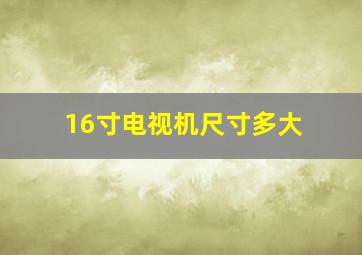 16寸电视机尺寸多大